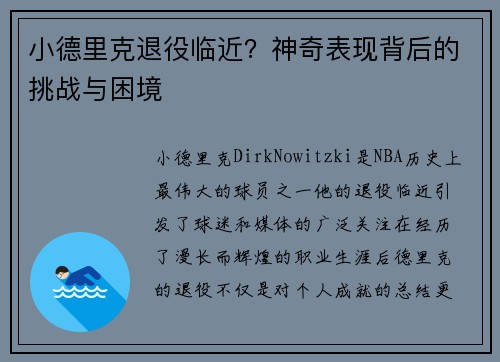 小德里克退役临近？神奇表现背后的挑战与困境

小德里克DirkNowitzki是NBA历史上最伟大的球员之一他的退役临近引发了球迷和媒体的广泛关注在经历了漫长而辉煌的职业生涯后德里克的退役不仅是对个人成就的总结更